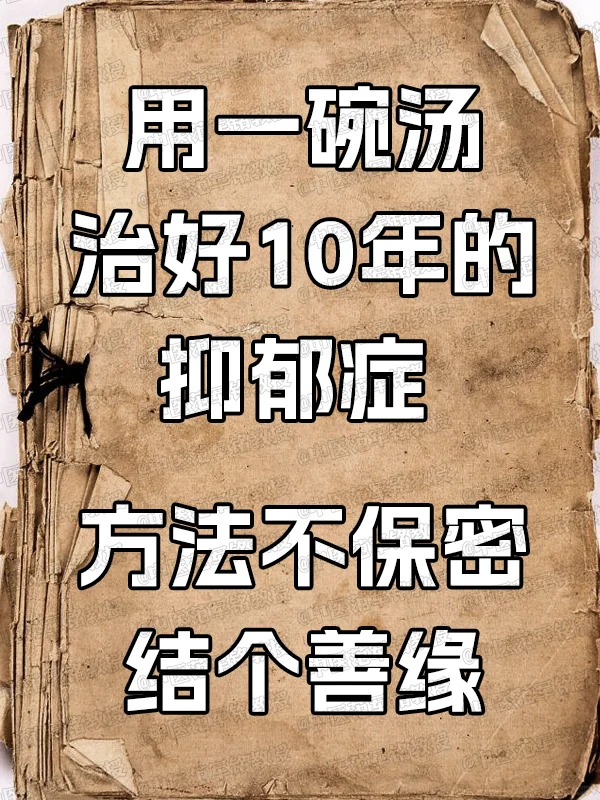 用一碗汤
治好10年的
抑郁症

方法不保密
结个善缘